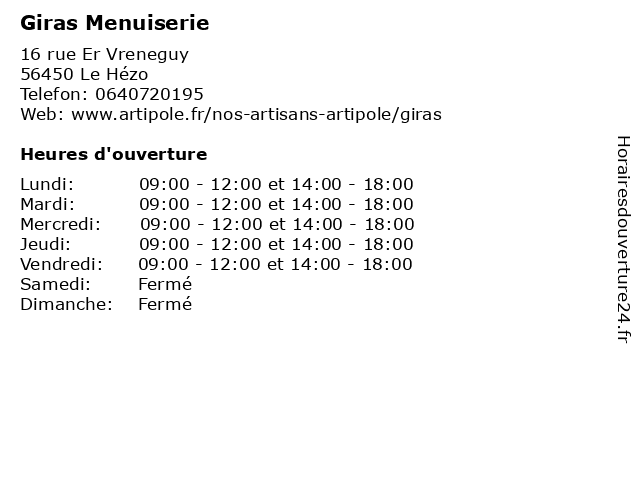 Giras Menuiserie

16 rue Er Vreneguy
56450 Le Hézo
Telefon: 0640720195
Web: www.artipole.fr/nos-artisans-artipole/giras

Heures d'ouverture

| | |
|---|---|
| Lundi: | 09:00 - 12:00 et 14:00 - 18:00 |
| Mardi: | 09:00 - 12:00 et 14:00 - 18:00 |
| Mercredi: | 09:00 - 12:00 et 14:00 - 18:00 |
| Jeudi: | 09:00 - 12:00 et 14:00 - 18:00 |
| Vendredi: | 09:00 - 12:00 et 14:00 - 18:00 |
| Samedi: | Fermé |
| Dimanche: | Fermé |

Horairesdouverture24.fr